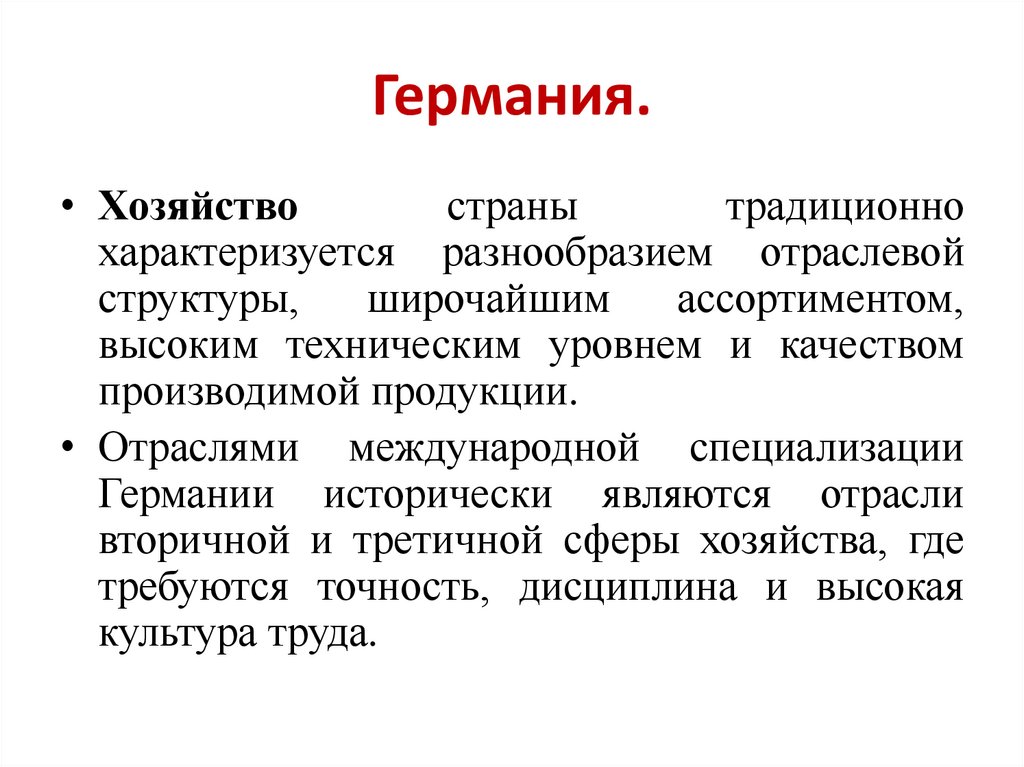 Германия.

• Хозяйство страны традиционно характеризуется разнообразием отраслевой структуры, широчайшим ассортиментом, высоким техническим уровнем и качеством производимой продукции.

• Отраслями международной специализации Германии исторически являются отрасли вторичной и третичной сферы хозяйства, где требуются точность, дисциплина и высокая культура труда.